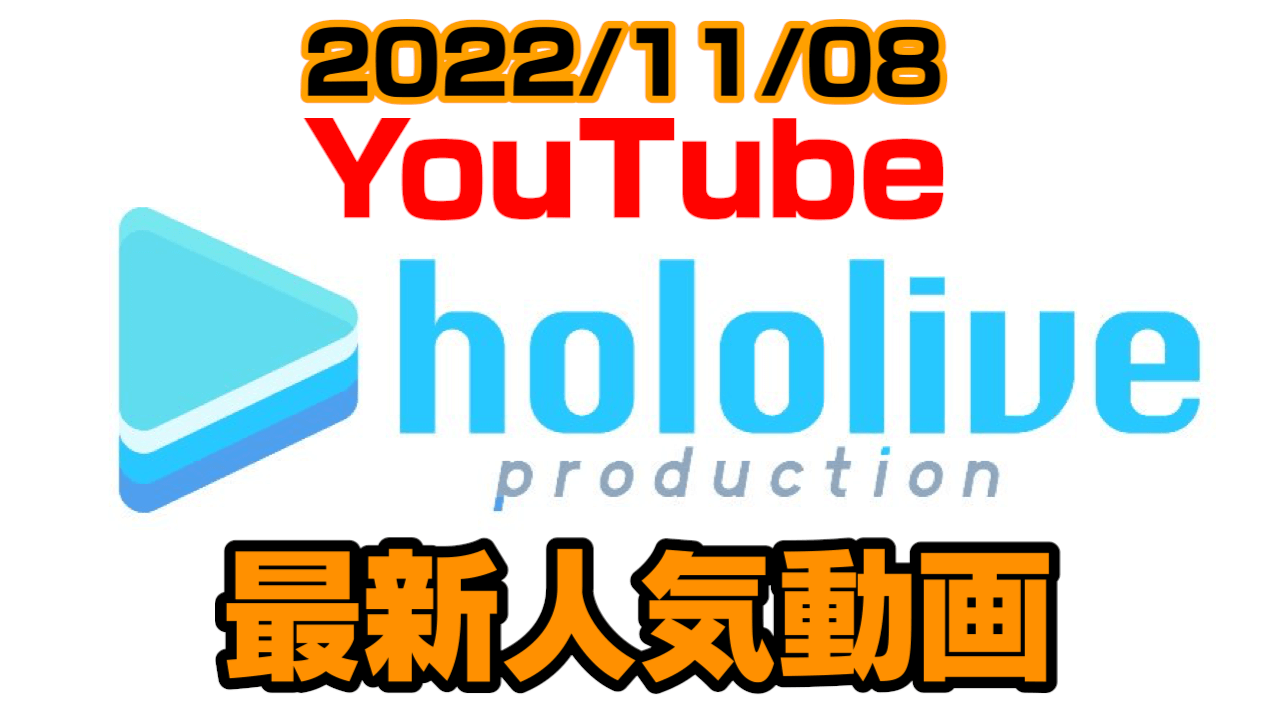 2022/11/08
YouTube
hololive
production
最新人気動画